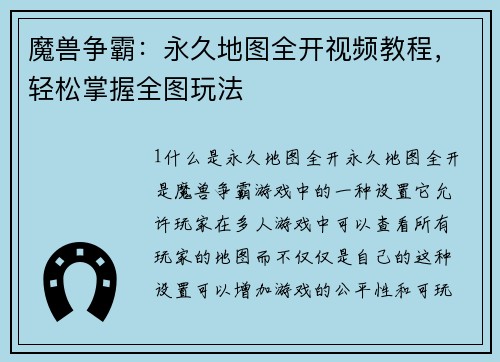 魔兽争霸：永久地图全开视频教程，轻松掌握全图玩法

1什么是永久地图全开永久地图全开是魔兽争霸游戏中的一种设置它允许玩家在多人游戏中可以查看所有玩家的地图而不仅仅是自己的这种设置可以增加游戏的公平性和可玩